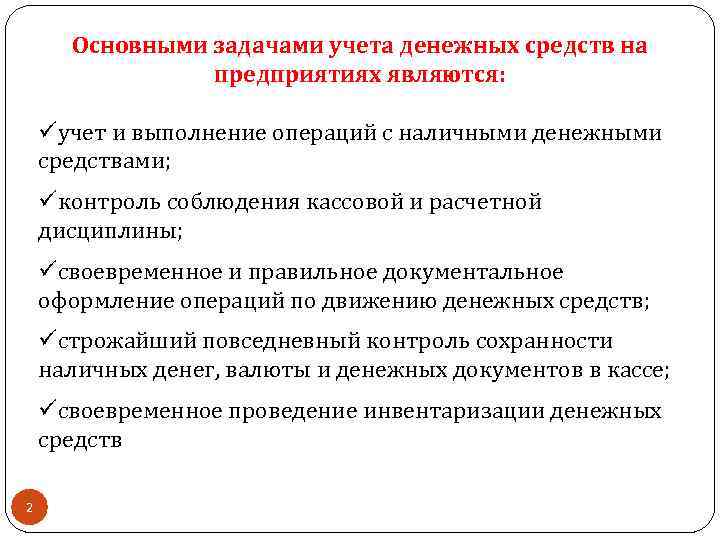 Основными задачами учета денежных средств на предприятиях являются:

✓учет и выполнение операций с наличными денежными средствами;

✓контроль соблюдения кассовой и расчетной дисциплины;

✓своевременное и правильное документальное оформление операций по движению денежных средств;

✓строжайший повседневный контроль сохранности наличных денег, валюты и денежных документов в кассе;

✓своевременное проведение инвентаризации денежных средств

2